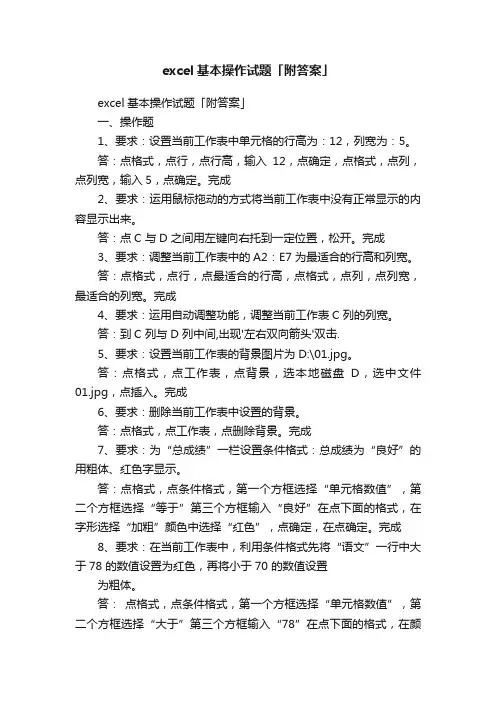 excel 基本操作试题「附答案」

excel 基本操作试题「附答案」

一、操作题

1、要求：设置当前工作表中单元格的行高为：12，列宽为：5。

答：点格式，点行，点行高，输入 12，点确定，点格式，点列，点列宽，输入 5，点确定。完成

2、要求：运用鼠标拖动的方式将当前工作表中没有正常显示的内容显示出来。

答：点 C 与 D 之间用左键向右托到一定位置，松开。完成

3、要求：调整当前工作表中的 A2：E7 为最适合的行高和列宽。

答：点格式，点行，点最适合的行高，点格式，点列，点列宽，最适合的列宽。完成

4、要求：运用自动调整功能，调整当前工作表 C 列的列宽。

答：到 C 列与 D 列中间,出现'左右双向箭头'双击.

5、要求：设置当前工作表的背景图片为 D:\01.jpg。

答：点格式，点工作表，点背景，选本地磁盘 D，选中文件 01.jpg，点插入。完成

6、要求：删除当前工作表中设置的背景。

答：点格式，点工作表，点删除背景。完成

7、要求：为“总成绩”一栏设置条件格式：总成绩为“良好”的用粗体、红色字显示。

答：点格式，点条件格式，第一个方框选择“单元格数值”，第二个方框选择“等于”第三个方框输入“良好”在点下面的格式，在字形选择“加粗”颜色中选择“红色”，点确定，在点确定。完成

8、要求：在当前工作表中，利用条件格式先将“语文”一行中大于 78 的数值设置为红色，再将小于 70 的数值设置

为粗体。

答： 点格式，点条件格式，第一个方框选择“单元格数值”，第二个方框选择“大于”第三个方框输入“78”在点下面的格式，在颜